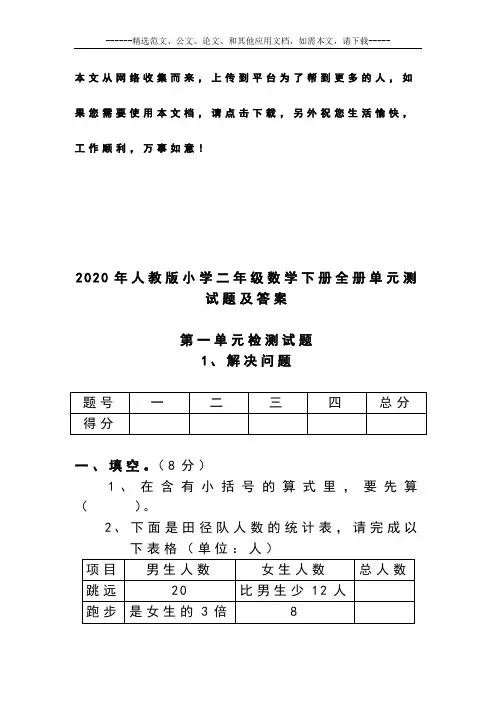 ------精选范文、公文、论文、和其他应用文档，如需本文，请下载-----

本文从网络收集而来，上传到平台为了帮到更多的人，如果您需要使用本文档，请点击下载，另外祝您生活愉快，工作顺利，万事如意！

2020年人教版小学二年级数学下册全册单元测试题及答案

第一单元检测试题
1、解决问题

| 题号 | 一 | 二 | 三 | 四 | 总分 |
|---|---|---|---|---|---|
| 得分 | | | | | |

一、填空。（8分）

1、在含有小括号的算式里，要先算（　　）。

2、下面是田径队人数的统计表，请完成以下表格（单位：人）

| 项目 | 男生人数 | 女生人数 | 总人数 |
|---|---|---|---|
| 跳远 | 20 | 比男生少12人 | |
| 跑步 | 是女生的3倍 | 8 | |